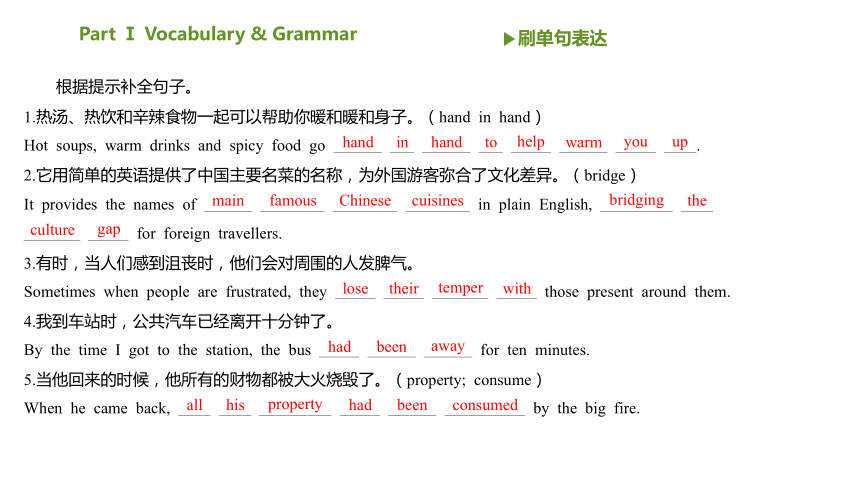 Part Ⅰ Vocabulary & Grammar

▶刷单句表达

根据提示补全句子。

1.热汤、热饮和辛辣食物一起可以帮助你暖和暖和身子。（hand in hand）

Hot soups, warm drinks and spicy food go hand in hand to help warm you up.

2.它用简单的英语提供了中国主要名菜的名称，为外国游客弥合了文化差异。（bridge）

It provides the names of main famous Chinese cuisines in plain English, bridging the culture gap for foreign travellers.

3.有时，当人们感到沮丧时，他们会对周围的人发脾气。

Sometimes when people are frustrated, they lose their temper with those present around them.

4.我到车站时，公共汽车已经离开十分钟了。

By the time I got to the station, the bus had been away for ten minutes.

5.当他回来的时候，他所有的财物都被大火烧毁了。（property; consume）

When he came back, all his property had been consumed by the big fire.